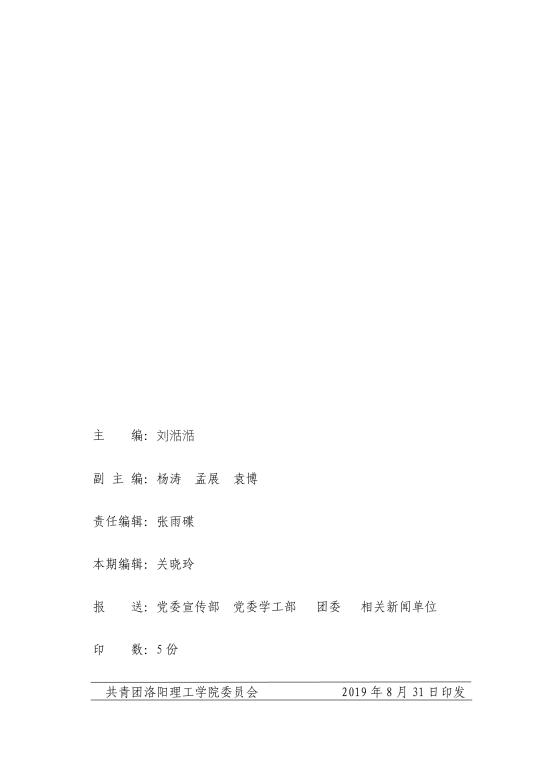 主　　编：刘湉湉

副 主 编：杨涛　孟展　袁博

责任编辑：张雨碟

本期编辑：关晓玲

报　　送：党委宣传部　党委学工部　团委　相关新闻单位

印　　数：5 份

共青团洛阳理工学院委员会　　　　2019 年 8 月 31 日印发